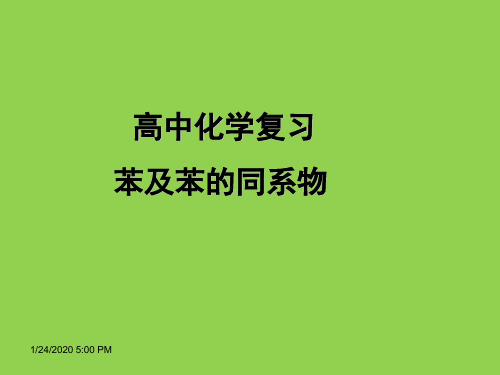 高中化学复习

苯及苯的同系物

1/24/2020 5:00 PM